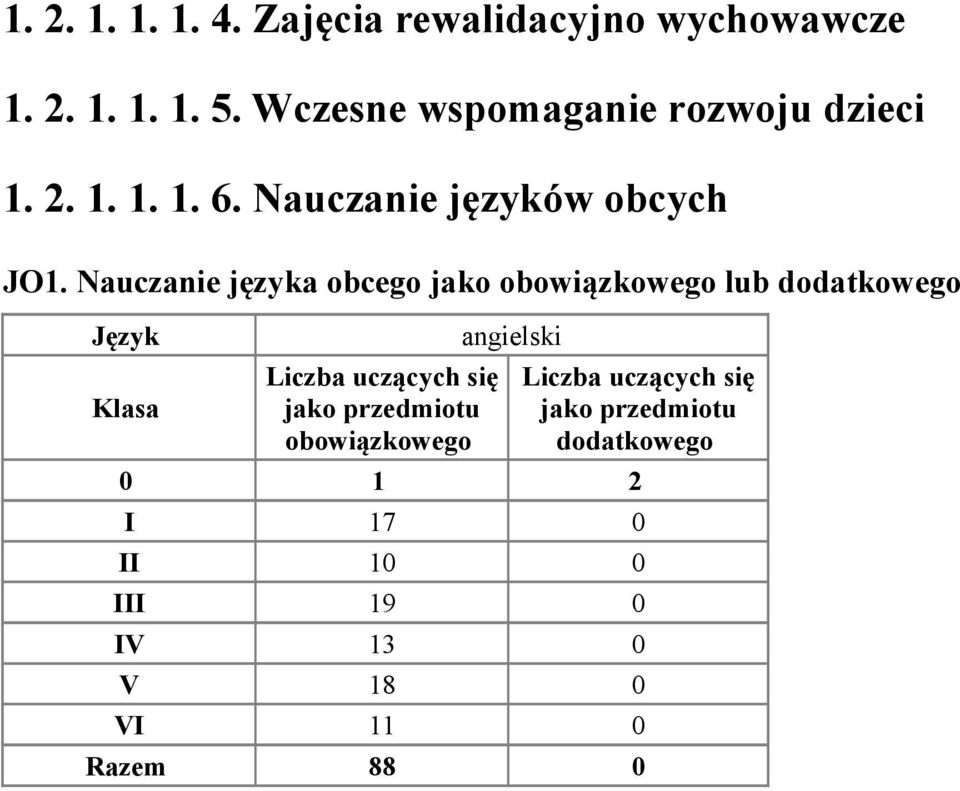 1. 2. 1. 1. 1. 4. Zajęcia rewalidacyjno wychowawcze

1. 2. 1. 1. 1. 5. Wczesne wspomaganie rozwoju dzieci

1. 2. 1. 1. 1. 6. Nauczanie języków obcych

JO1. Nauczanie języka obcego jako obowiązkowego lub dodatkowego

| Język | angielski | |
|---|---|---|
| Klasa | Liczba uczących się jako przedmiotu obowiązkowego | Liczba uczących się jako przedmiotu dodatkowego |
| 0 | 1 | 2 |
| I | 17 | 0 |
| II | 10 | 0 |
| III | 19 | 0 |
| IV | 13 | 0 |
| V | 18 | 0 |
| VI | 11 | 0 |
| Razem | 88 | 0 |